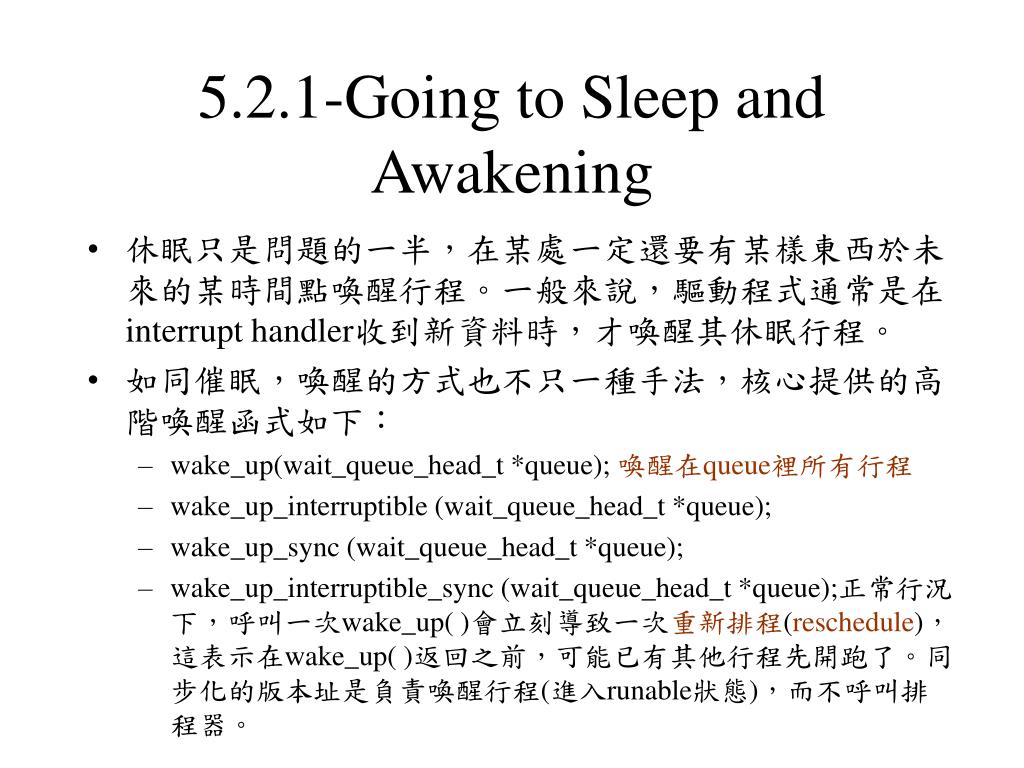 5.2.1-Going to Sleep and Awakening

• 休眠只是問題的一半，在某處一定還要有某樣東西於未來的某時間點喚醒行程。一般來說，驅動程式通常是在interrupt handler收到新資料時，才喚醒其休眠行程。

• 如同催眠，喚醒的方式也不只一種手法，核心提供的高階喚醒函式如下：

– wake_up(wait_queue_head_t *queue); 喚醒在queue裡所有行程

– wake_up_interruptible (wait_queue_head_t *queue);

– wake_up_sync (wait_queue_head_t *queue);

– wake_up_interruptible_sync (wait_queue_head_t *queue);正常行況下，呼叫一次wake_up( )會立刻導致一次重新排程(reschedule)，這表示在wake_up( )返回之前，可能已有其他行程先開跑了。同步化的版本址是負責喚醒行程(進入runable狀態)，而不呼叫排程器。